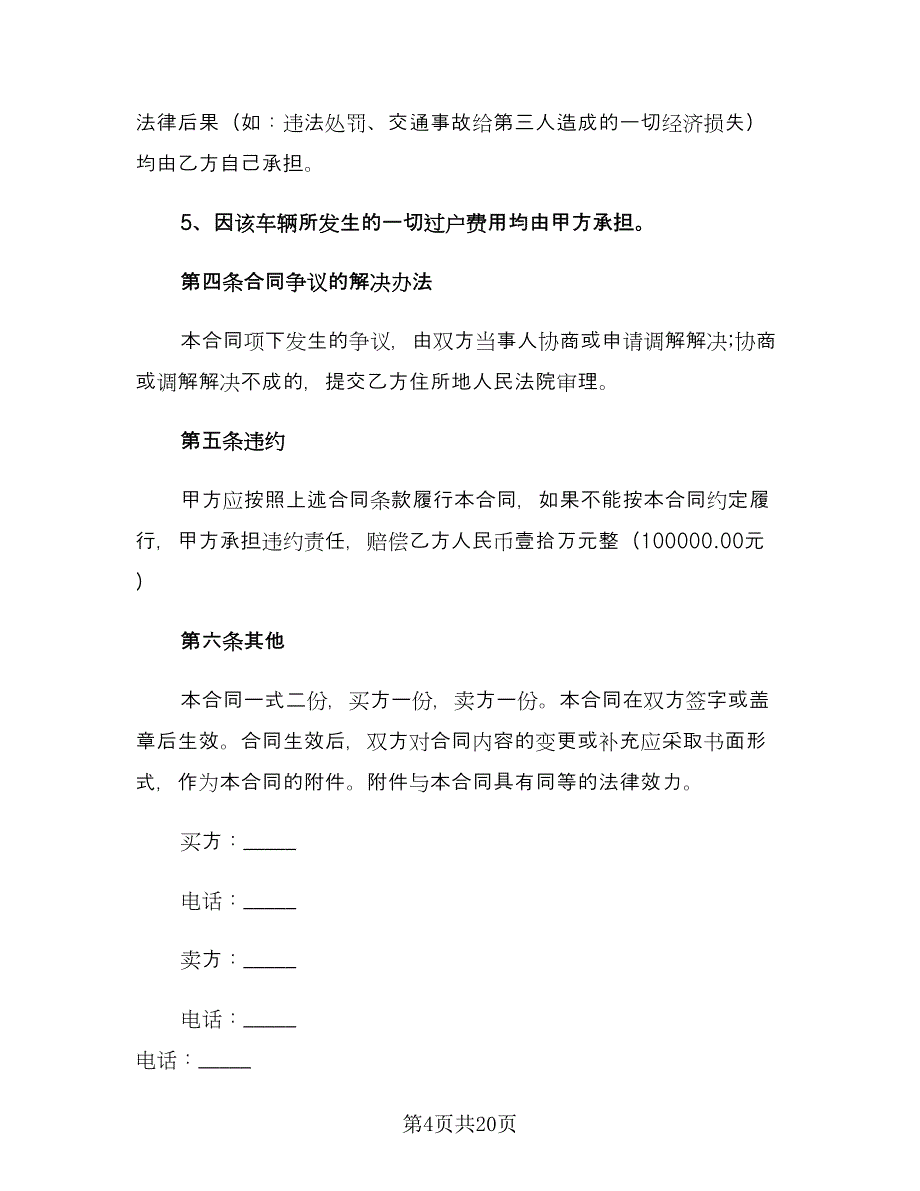 法律后果（如：违法处罚、交通事故给第三人造成的一切经济损失）均由乙方自己承担。

5、因该车辆所发生的一切过户费用均由甲方承担。

第四条合同争议的解决办法

本合同项下发生的争议，由双方当事人协商或申请调解解决;协商或调解解决不成的，提交乙方住所地人民法院审理。

第五条违约

甲方应按照上述合同条款履行本合同，如果不能按本合同约定履行，甲方承担违约责任，赔偿乙方人民币壹拾万元整（100000.00元）

第六条其他

本合同一式二份，买方一份，卖方一份。本合同在双方签字或盖章后生效。合同生效后，双方对合同内容的变更或补充应采取书面形式，作为本合同的附件。附件与本合同具有同等的法律效力。

买方：_____

电话：_____

卖方：_____

电话：_____

电话：_____

第4页共20页